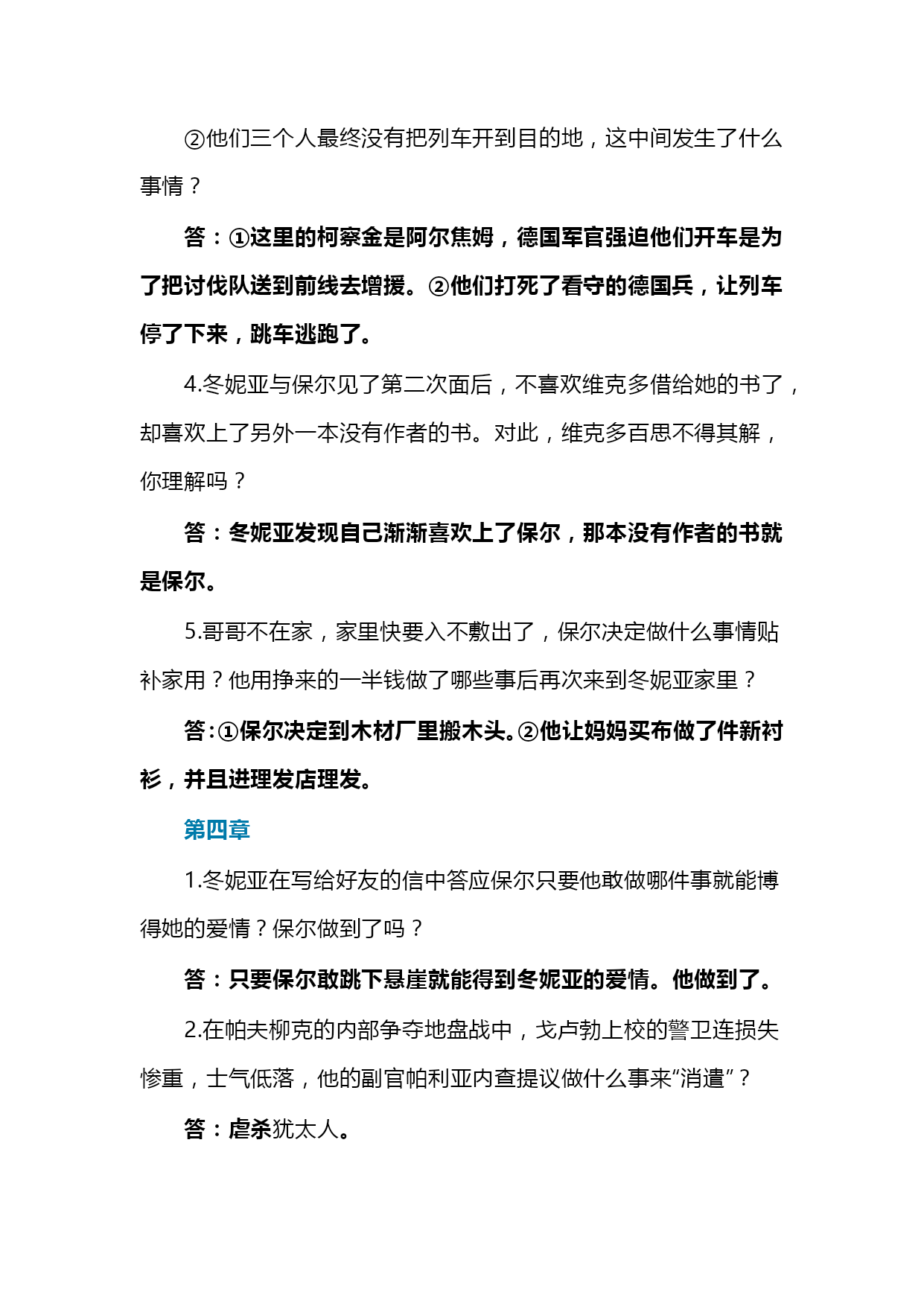 ②他们三个人最终没有把列车开到目的地，这中间发生了什么事情？

答：①这里的柯察金是阿尔焦姆，德国军官强迫他们开车是为了把讨伐队送到前线去增援。②他们打死了看守的德国兵，让列车停了下来，跳车逃跑了。

4.冬妮亚与保尔见了第二次面后，不喜欢维克多借给她的书了，却喜欢上了另外一本没有作者的书。对此，维克多百思不得其解，你理解吗？

答：冬妮亚发现自己渐渐喜欢上了保尔，那本没有作者的书就是保尔。

5.哥哥不在家，家里快要入不敷出了，保尔决定做什么事情贴补家用？他用挣来的一半钱做了哪些事后再次来到冬妮亚家里？

答：①保尔决定到木材厂里搬木头。②他让妈妈买布做了件新衬衫，并且进理发店理发。

第四章

1.冬妮亚在写给好友的信中答应保尔只要他敢做哪件事就能博得她的爱情？保尔做到了吗？

答：只要保尔敢跳下悬崖就能得到冬妮亚的爱情。他做到了。

2.在帕夫柳克的内部争夺地盘战中，戈卢勃上校的警卫连损失惨重，士气低落，他的副官帕利亚内查提议做什么事来“消遣”？

答：虐杀犹太人。